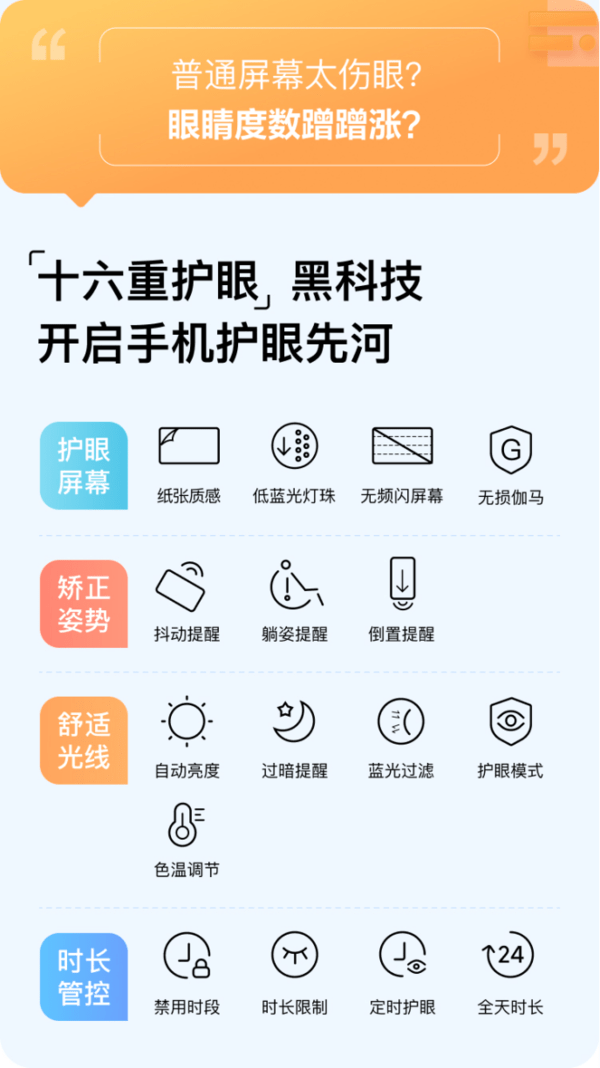 普通屏幕太伤眼?
眼睛度数蹭蹭涨?

「十六重护眼」黑科技
开启手机护眼先河

护眼屏幕

纸张质感

低蓝光灯珠

无频闪屏幕

G

无损伽马

矫正姿势

抖动提醒

躺姿提醒

倒置提醒

舒适光线

自动亮度

过暗提醒

蓝光过滤

护眼模式

色温调节

时长管控

禁用时段

时长限制

定时护眼

24

全天时长